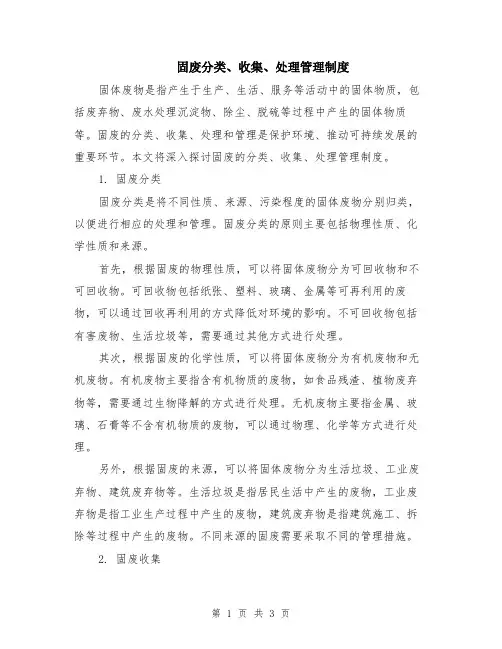 固废分类、收集、处理管理制度

固体废物是指产生于生产、生活、服务等活动中的固体物质，包括废弃物、废水处理沉淀物、除尘、脱硫等过程中产生的固体物质等。固废的分类、收集、处理和管理是保护环境、推动可持续发展的重要环节。本文将深入探讨固废的分类、收集、处理管理制度。

1. 固废分类

固废分类是将不同性质、来源、污染程度的固体废物分别归类，以便进行相应的处理和管理。固废分类的原则主要包括物理性质、化学性质和来源。

首先，根据固废的物理性质，可以将固体废物分为可回收物和不可回收物。可回收物包括纸张、塑料、玻璃、金属等可再利用的废物，可以通过回收再利用的方式降低对环境的影响。不可回收物包括有害废物、生活垃圾等，需要通过其他方式进行处理。

其次，根据固废的化学性质，可以将固体废物分为有机废物和无机废物。有机废物主要指含有机物质的废物，如食品残渣、植物废弃物等，需要通过生物降解的方式进行处理。无机废物主要指金属、玻璃、石膏等不含有机物质的废物，可以通过物理、化学等方式进行处理。

另外，根据固废的来源，可以将固体废物分为生活垃圾、工业废弃物、建筑废弃物等。生活垃圾是指居民生活中产生的废物，工业废弃物是指工业生产过程中产生的废物，建筑废弃物是指建筑施工、拆除等过程中产生的废物。不同来源的固废需要采取不同的管理措施。

2. 固废收集

第 1 页 共 3 页